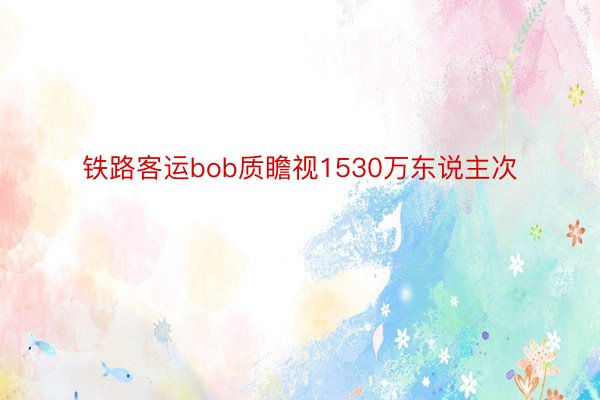 铁路客运bob质瞻视1530万东说主次